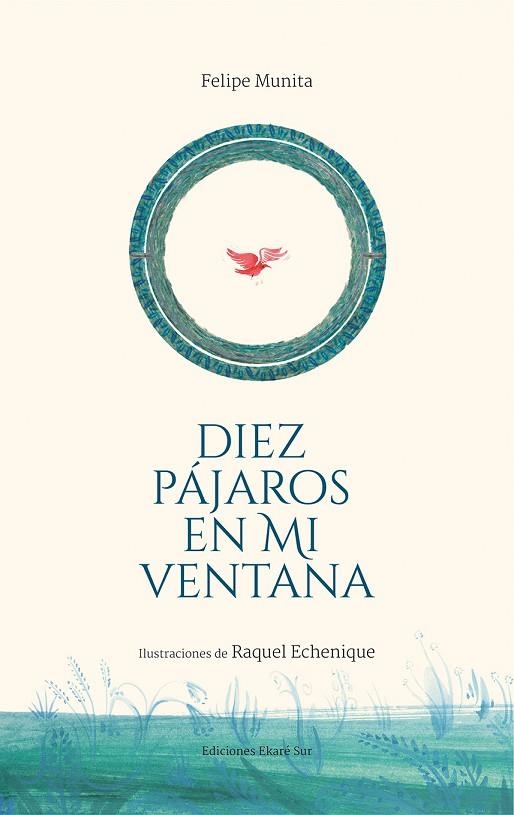 Felipe Munita

DIEZ PÁJAROS EN MI VENTANA

Ilustraciones de Raquel Echenique

Ediciones Ekaré Sur